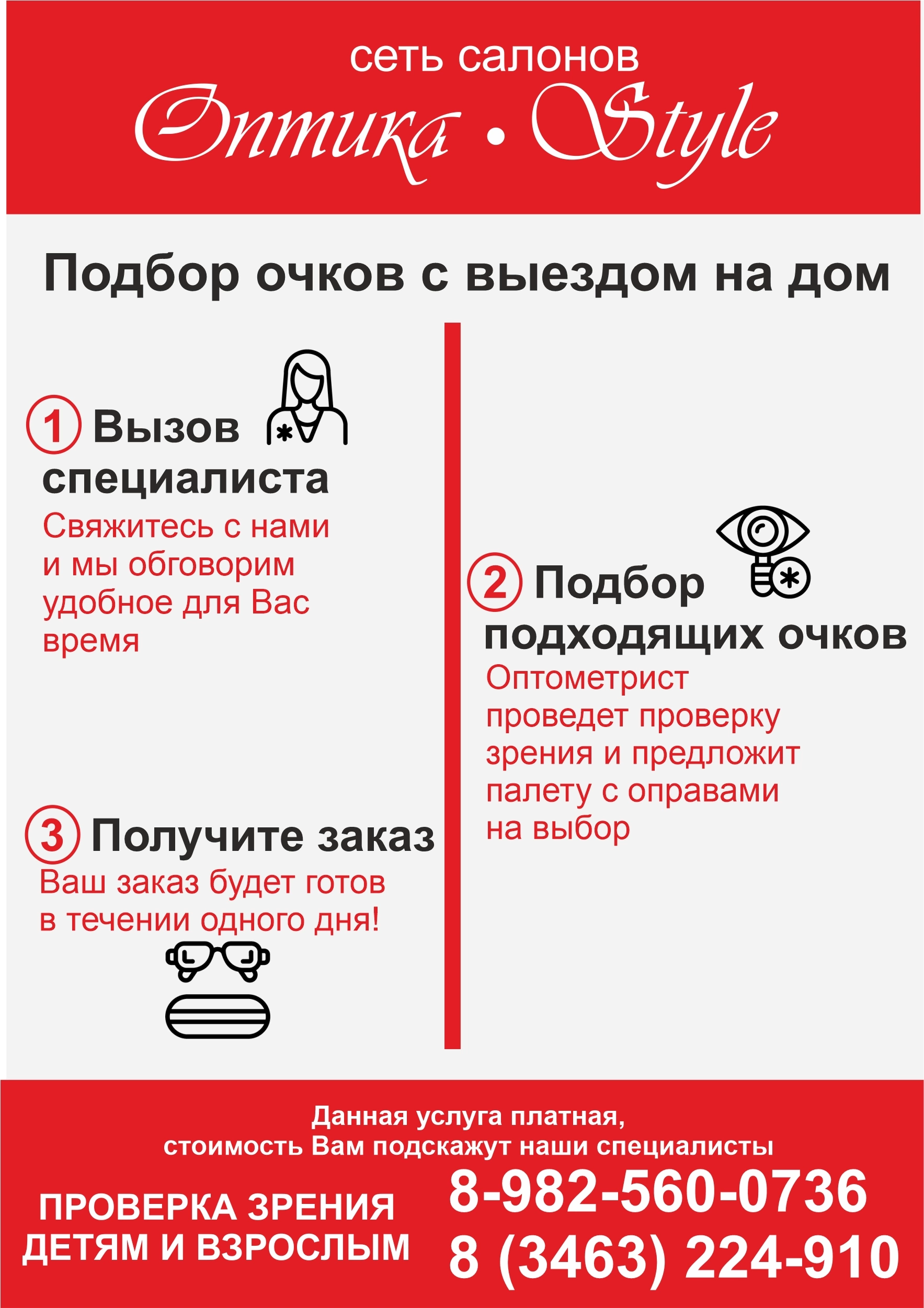 сеть салонов
Оптика • Style

Подбор очков с выездом на дом

1 Вызов специалиста
Свяжитесь с нами и мы обговорим удобное для Вас время

3 Получите заказ
Ваш заказ будет готов в течении одного дня!

2 Подбор подходящих очков
Оптометрист проведет проверку зрения и предложит палету с оправами на выбор

Данная услуга платная,
стоимость Вам подскажут наши специалисты

ПРОВЕРКА ЗРЕНИЯ
ДЕТЯМ И ВЗРОСЛЫМ

8-982-560-0736
8 (3463) 224-910